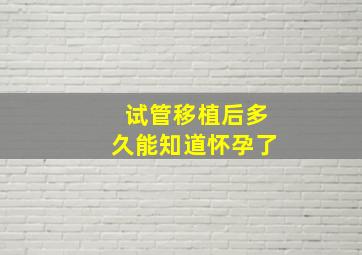 试管移植后多久能知道怀孕了